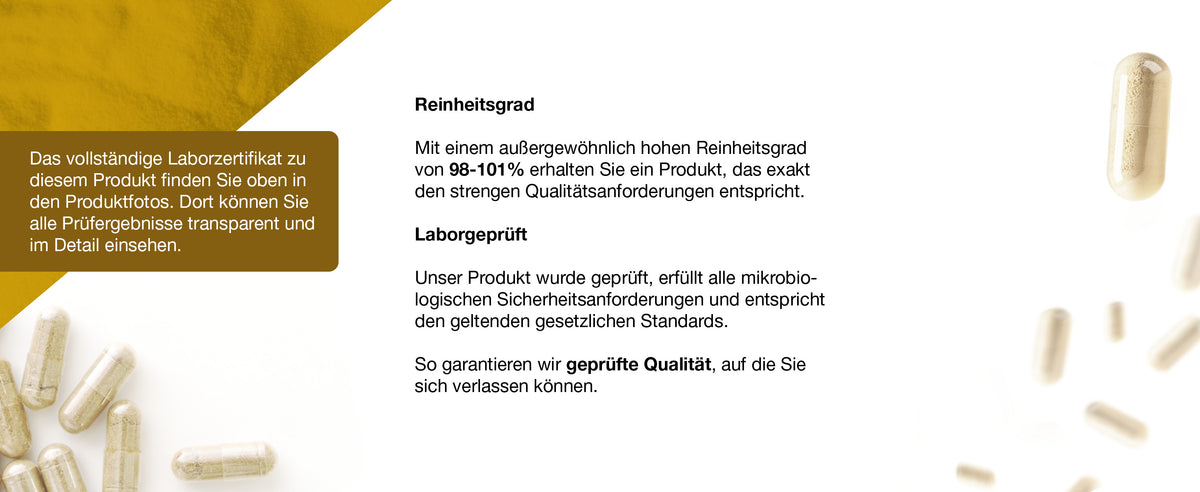 Das vollständige Laborzertifikat zu diesem Produkt finden Sie oben in den Produktfotos. Dort können Sie alle Prüfergebnisse transparent und im Detail einsehen.

Reinheitsgrad

Mit einem außergewöhnlich hohen Reinheitsgrad von 98-101% erhalten Sie ein Produkt, das exakt den strengen Qualitätsanforderungen entspricht.

Laborgeprüft

Unser Produkt wurde geprüft, erfüllt alle mikrobiologischen Sicherheitsanforderungen und entspricht den geltenden gesetzlichen Standards.

So garantieren wir geprüfte Qualität, auf die Sie sich verlassen können.